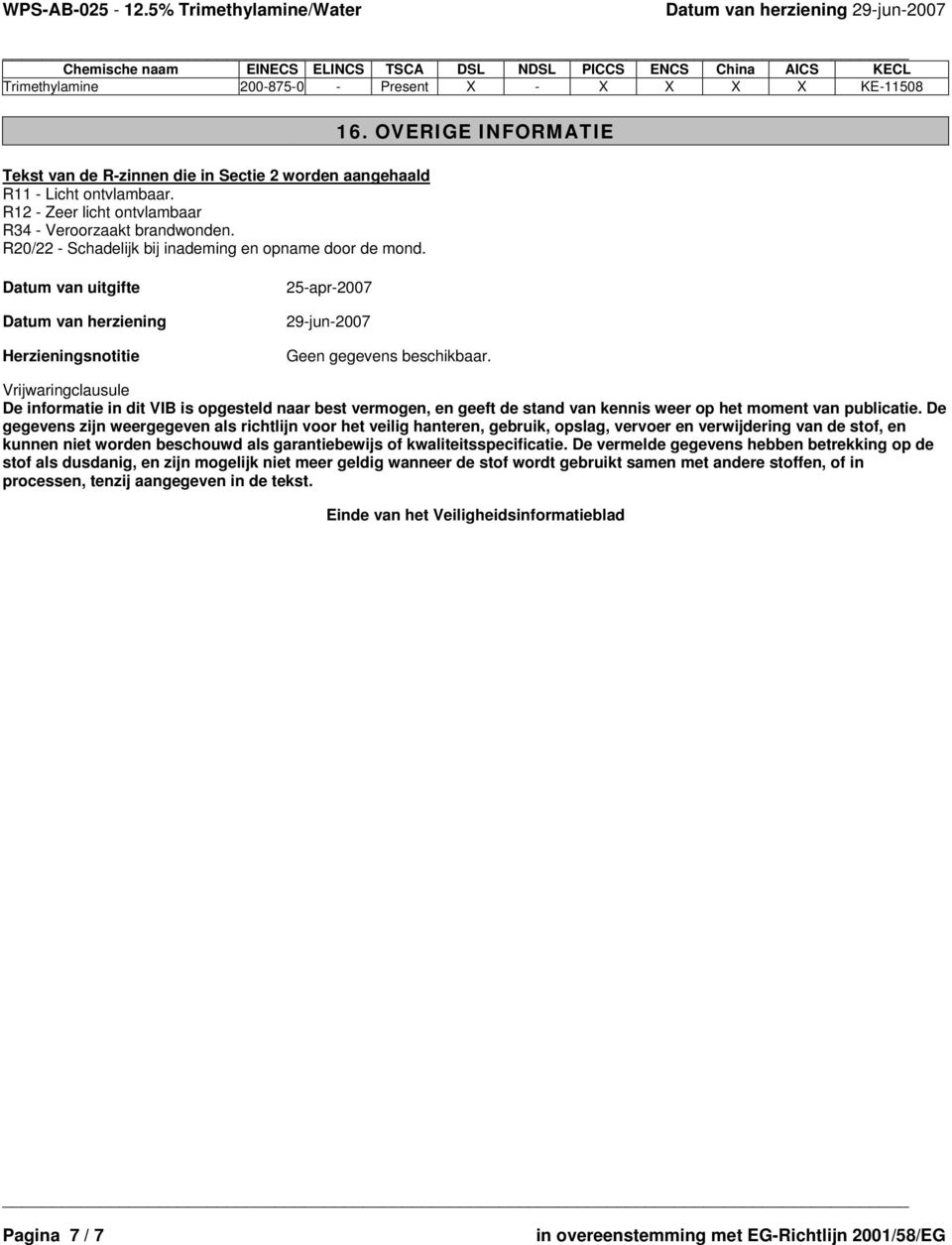 WPS-AB-025 - 12.5% Trimethylamine/Water Datum van herziening 29-jun-2007

| Chemische naam | EINECS | ELINCS | TSCA | DSL | NDSL | PICCS | ENCS | China | AICS | KECL |
|---|---|---|---|---|---|---|---|---|---|---|
| Trimethylamine | 200-875-0 | - | Present | X | - | X | X | X | X | KE-11508 |

16. OVERIGE INFORMATIE

Tekst van de R-zinnen die in Sectie 2 worden aangehaald
R11 - Licht ontvlambaar.
R12 - Zeer licht ontvlambaar
R34 - Veroorzaakt brandwonden.
R20/22 - Schadelijk bij inademing en opname door de mond.

Datum van uitgifte 25-apr-2007

Datum van herziening 29-jun-2007

Herzieningsnotitie Geen gegevens beschikbaar.

Vrijwaringclausule
De informatie in dit VIB is opgesteld naar best vermogen, en geeft de stand van kennis weer op het moment van publicatie. De gegevens zijn weergegeven als richtlijn voor het veilig hanteren, gebruik, opslag, vervoer en verwijdering van de stof, en kunnen niet worden beschouwd als garantiebewijs of kwaliteitsspecificatie. De vermelde gegevens hebben betrekking op de stof als dusdanig, en zijn mogelijk niet meer geldig wanneer de stof wordt gebruikt samen met andere stoffen, of in processen, tenzij aangegeven in de tekst.

Einde van het Veiligheidsinformatieblad

Pagina 7 / 7 in overeenstemming met EG-Richtlijn 2001/58/EG